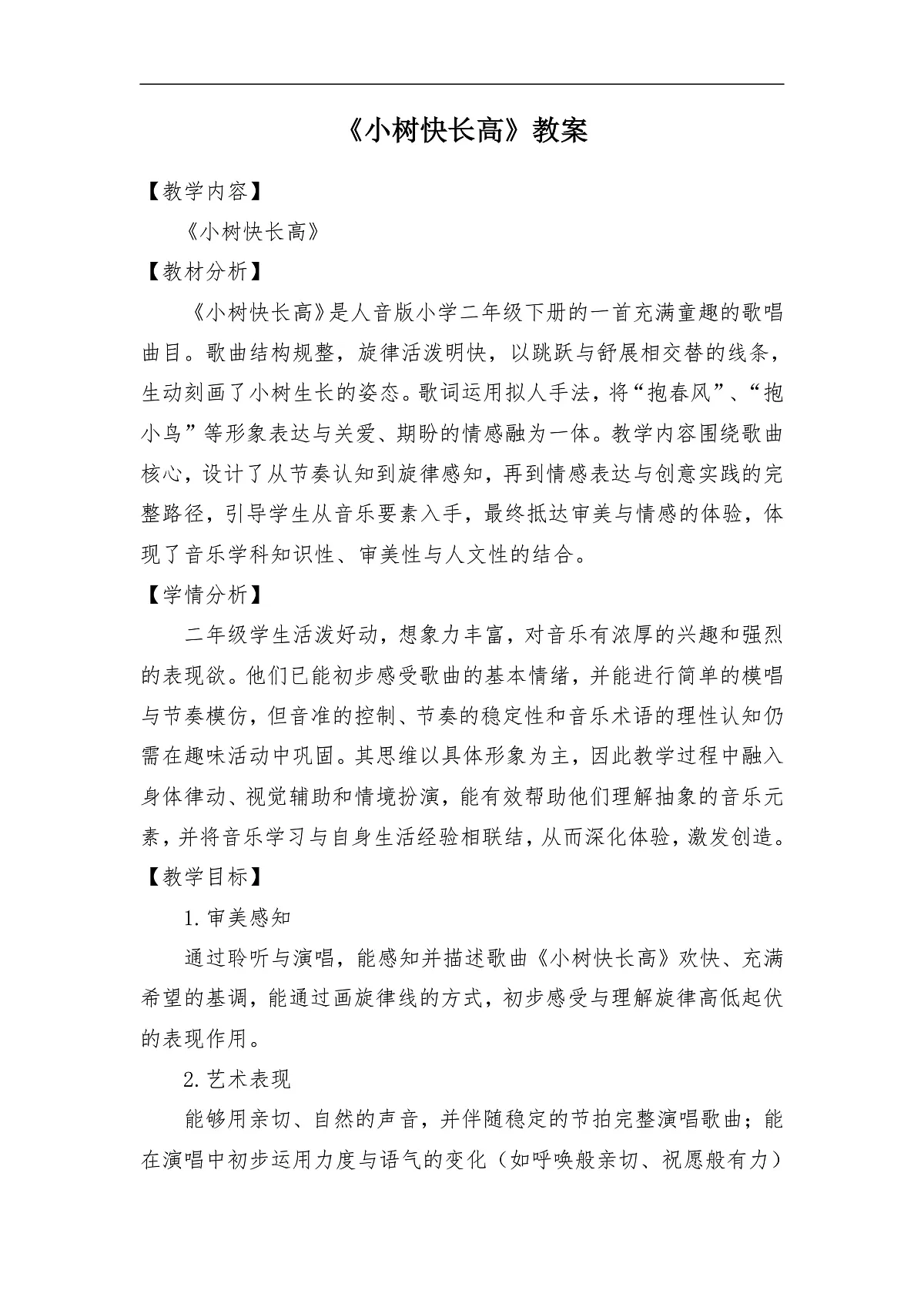 《小树快长高》教案

【教学内容】

《小树快长高》

【教材分析】

《小树快长高》是人音版小学二年级下册的一首充满童趣的歌唱曲目。歌曲结构规整，旋律活泼明快，以跳跃与舒展相交替的线条，生动刻画了小树生长的姿态。歌词运用拟人手法，将“抱春风”、“抱小鸟”等形象表达与关爱、期盼的情感融为一体。教学内容围绕歌曲核心，设计了从节奏认知到旋律感知，再到情感表达与创意实践的完整路径，引导学生从音乐要素入手，最终抵达审美与情感的体验，体现了音乐学科知识性、审美性与人文性的结合。

【学情分析】

二年级学生活泼好动，想象力丰富，对音乐有浓厚的兴趣和强烈的表现欲。他们已能初步感受歌曲的基本情绪，并能进行简单的模唱与节奏模仿，但音准的控制、节奏的稳定性和音乐术语的理性认知仍需在趣味活动中巩固。其思维以具体形象为主，因此教学过程中融入身体律动、视觉辅助和情境扮演，能有效帮助他们理解抽象的音乐元素，并将音乐学习与自身生活经验相联结，从而深化体验，激发创造。

【教学目标】

1.审美感知

通过聆听与演唱，能感知并描述歌曲《小树快长高》欢快、充满希望的基调，能通过画旋律线的方式，初步感受与理解旋律高低起伏的表现作用。

2.艺术表现

能够用亲切、自然的声音，并伴随稳定的节拍完整演唱歌曲；能在演唱中初步运用力度与语气的变化（如呼唤般亲切、祝愿般有力）